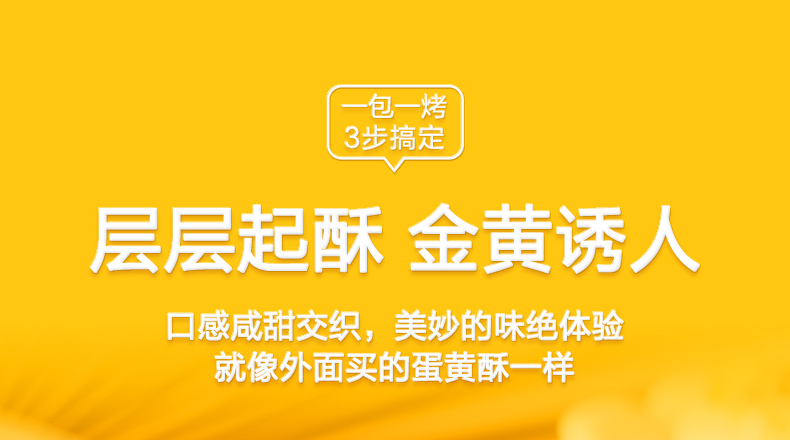 一包一烤
3步搞定

层层起酥 金黄诱人

口感咸甜交织，美妙的味绝体验
就像外面买的蛋黄酥一样